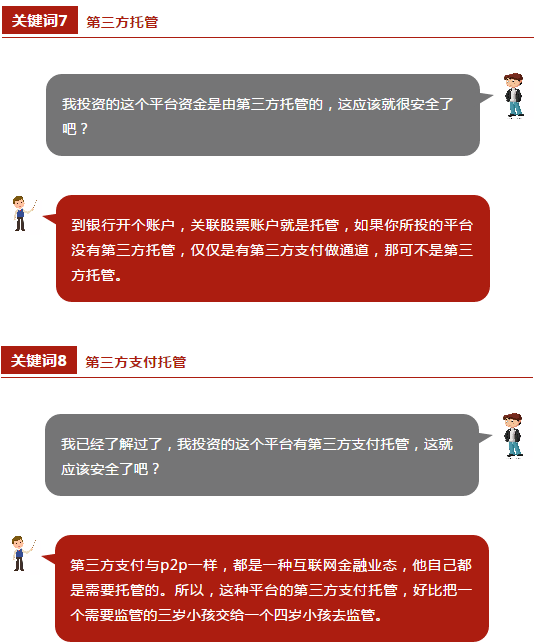 关键词7 第三方托管

我投资的这个平台资金是由第三方托管的，这应该就很安全了吧？

到银行开个账户，关联股票账户就是托管，如果你所投的平台没有第三方托管，仅仅是有第三方支付做通道，那可不是第三方托管。

关键词8 第三方支付托管

我已经了解过了，我投资的这个平台有第三方支付托管，这就应该安全了吧？

第三方支付与p2p一样，都是一种互联网金融业态，他自己都是需要托管的。所以，这种平台的第三方支付托管，好比把一个需要监管的三岁小孩交给一个四岁小孩去监管。